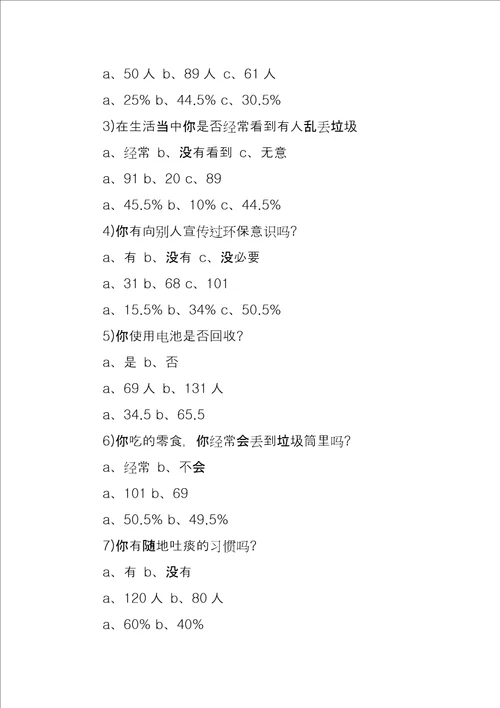 a、50 人 b、89 人 c、61 人

a、25% b、44.5% c、30.5%

3)在生活当中你是否经常看到有人乱丢垃圾

a、经常 b、没有看到 c、无意

a、91 b、20 c、89

a、45.5% b、10% c、44.5%

4)你有向别人宣传过环保意识吗?

a、有 b、没有 c、没必要

a、31 b、68 c、101

a、15.5% b、34% c、50.5%

5)你使用电池是否回收?

a、是 b、否

a、69 人 b、131 人

a、34.5 b、65.5

6)你吃的零食，你经常会丢到垃圾筒里吗?

a、经常 b、不会

a、101 b、69

a、50.5% b、49.5%

7)你有随地吐痰的习惯吗?

a、有 b、没有

a、120 人 b、80 人

a、60% b、40%